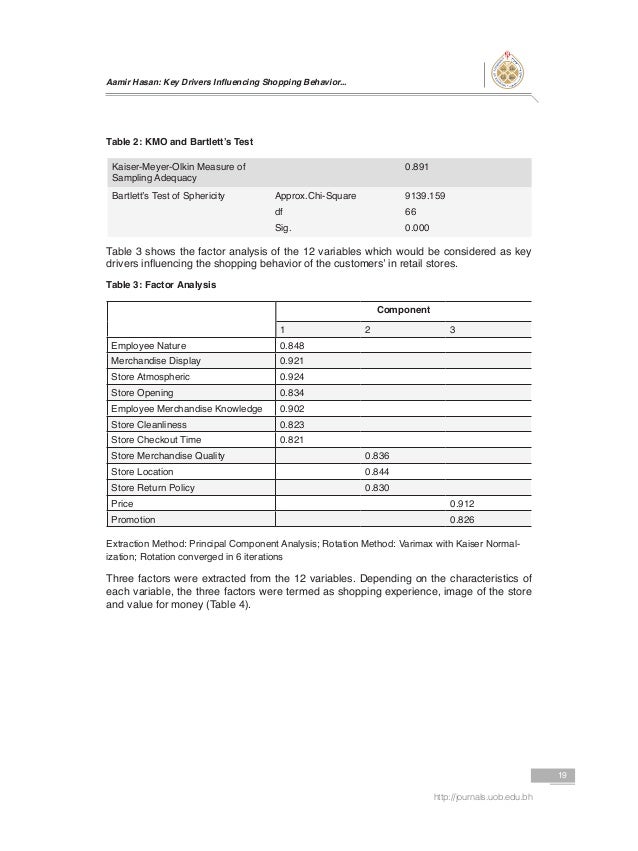 Aamir Hasan: Key Drivers Influencing Shopping Behavior...

Table 2: KMO and Bartlett's Test

| | | |
|---|---|---|
| Kaiser-Meyer-Olkin Measure of Sampling Adequacy | | 0.891 |
| Bartlett's Test of Sphericity | Approx.Chi-Square | 9139.159 |
| | df | 66 |
| | Sig. | 0.000 |

Table 3 shows the factor analysis of the 12 variables which would be considered as key drivers influencing the shopping behavior of the customers' in retail stores.

Table 3: Factor Analysis

| | Component | | |
|---|---|---|---|
| | 1 | 2 | 3 |
| Employee Nature | 0.848 | | |
| Merchandise Display | 0.921 | | |
| Store Atmospheric | 0.924 | | |
| Store Opening | 0.834 | | |
| Employee Merchandise Knowledge | 0.902 | | |
| Store Cleanliness | 0.823 | | |
| Store Checkout Time | 0.821 | | |
| Store Merchandise Quality | | 0.836 | |
| Store Location | | 0.844 | |
| Store Return Policy | | 0.830 | |
| Price | | | 0.912 |
| Promotion | | | 0.826 |

Extraction Method: Principal Component Analysis; Rotation Method: Varimax with Kaiser Normalization; Rotation converged in 6 iterations

Three factors were extracted from the 12 variables. Depending on the characteristics of each variable, the three factors were termed as shopping experience, image of the store and value for money (Table 4).

19

http://journals.uob.edu.bh